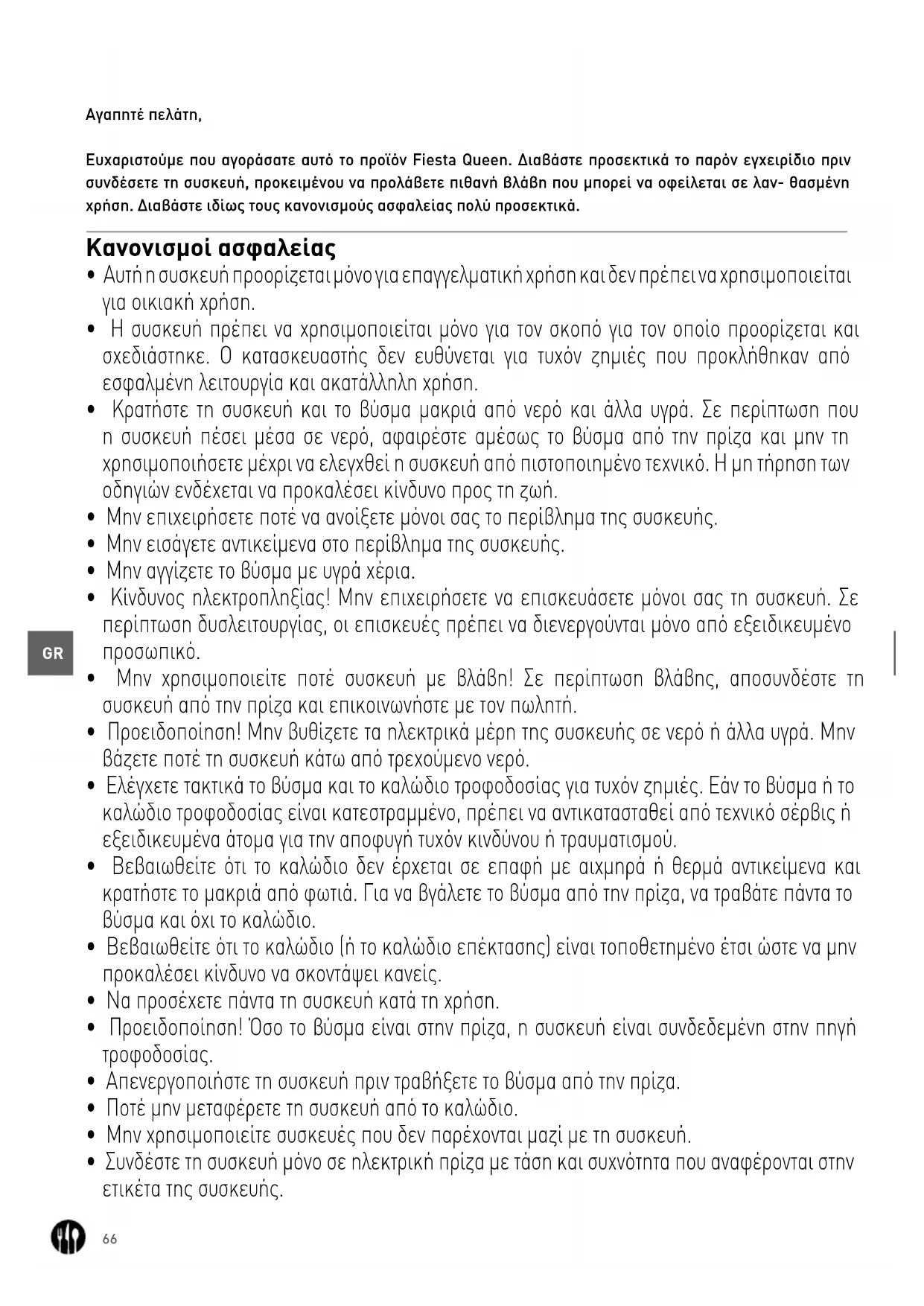 Αγαπητέ πελάτη,

Ευχαριστούμε που αγοράσατε αυτό το προϊόν Fiesta Queen. Διαβάστε προσεκτικά το παρόν εγχειρίδιο πριν συνδέσετε τη συσκευή, προκειμένου να προλάβετε πιθανή βλάβη που μπορεί να οφείλεται σε λαν- θασμένη χρήση. Διαβάστε ιδίως τους κανονισμούς ασφαλείας πολύ προσεκτικά.

Κανονισμοί ασφαλείας

• Αυτή η συσκευή προορίζεται μόνο για επαγγελματική χρήση και δεν πρέπει να χρησιμοποιείται για οικιακή χρήση.
• Η συσκευή πρέπει να χρησιμοποιείται μόνο για τον σκοπό για τον οποίο προορίζεται και σχεδιάστηκε. Ο κατασκευαστής δεν ευθύνεται για τυχόν ζημιές που προκλήθηκαν από εσφαλμένη λειτουργία και ακατάλληλη χρήση.
• Κρατήστε τη συσκευή και το βύσμα μακριά από νερό και άλλα υγρά. Σε περίπτωση που η συσκευή πέσει μέσα σε νερό, αφαιρέστε αμέσως το βύσμα από την πρίζα και μην τη χρησιμοποιήσετε μέχρι να ελεγχθεί η συσκευή από πιστοποιημένο τεχνικό. Η μη τήρηση των οδηγιών ενδέχεται να προκαλέσει κίνδυνο προς τη ζωή.
• Μην επιχειρήσετε ποτέ να ανοίξετε μόνοι σας το περίβλημα της συσκευής.
• Μην εισάγετε αντικείμενα στο περίβλημα της συσκευής.
• Μην αγγίζετε το βύσμα με υγρά χέρια.
• Κίνδυνος ηλεκτροπληξίας! Μην επιχειρήσετε να επισκευάσετε μόνοι σας τη συσκευή. Σε περίπτωση δυσλειτουργίας, οι επισκευές πρέπει να διενεργούνται μόνο από εξειδικευμένο προσωπικό.
• Μην χρησιμοποιείτε ποτέ συσκευή με βλάβη! Σε περίπτωση βλάβης, αποσυνδέστε τη συσκευή από την πρίζα και επικοινωνήστε με τον πωλητή.
• Προειδοποίηση! Μην βυθίζετε τα ηλεκτρικά μέρη της συσκευής σε νερό ή άλλα υγρά. Μην βάζετε ποτέ τη συσκευή κάτω από τρεχούμενο νερό.
• Ελέγχετε τακτικά το βύσμα και το καλώδιο τροφοδοσίας για τυχόν ζημιές. Εάν το βύσμα ή το καλώδιο τροφοδοσίας είναι κατεστραμμένο, πρέπει να αντικατασταθεί από τεχνικό σέρβις ή εξειδικευμένα άτομα για την αποφυγή τυχόν κινδύνου ή τραυματισμού.
• Βεβαιωθείτε ότι το καλώδιο δεν έρχεται σε επαφή με αιχμηρά ή θερμά αντικείμενα και κρατήστε το μακριά από φωτιά. Για να βγάλετε το βύσμα από την πρίζα, να τραβάτε πάντα το βύσμα και όχι το καλώδιο.
• Βεβαιωθείτε ότι το καλώδιο (ή το καλώδιο επέκτασης) είναι τοποθετημένο έτσι ώστε να μην προκαλέσει κίνδυνο να σκοντάψει κανείς.
• Να προσέχετε πάντα τη συσκευή κατά τη χρήση.
• Προειδοποίηση! Όσο το βύσμα είναι στην πρίζα, η συσκευή είναι συνδεδεμένη στην πηγή τροφοδοσίας.
• Απενεργοποιήστε τη συσκευή πριν τραβήξετε το βύσμα από την πρίζα.
• Ποτέ μην μεταφέρετε τη συσκευή από το καλώδιο.
• Μην χρησιμοποιείτε συσκευές που δεν παρέχονται μαζί με τη συσκευή.
• Συνδέστε τη συσκευή μόνο σε ηλεκτρική πρίζα με τάση και συχνότητα που αναφέρονται στην ετικέτα της συσκευής.

GR

66